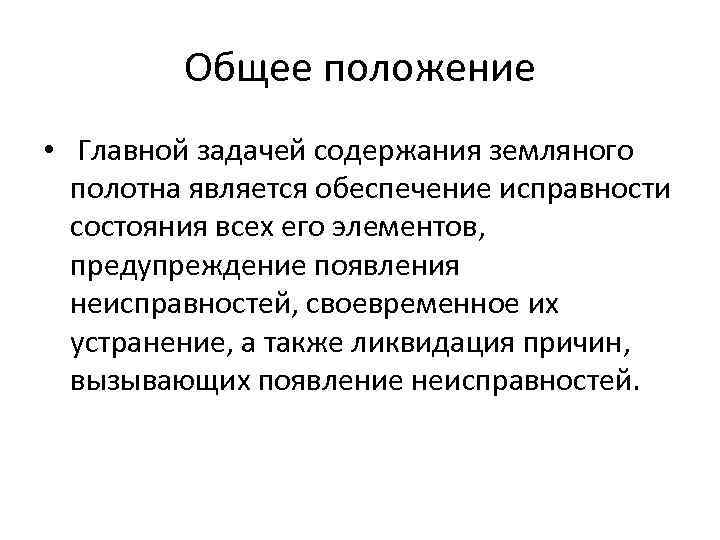 Общее положение

• Главной задачей содержания земляного полотна является обеспечение исправности состояния всех его элементов, предупреждение появления неисправностей, своевременное их устранение, а также ликвидация причин, вызывающих появление неисправностей.